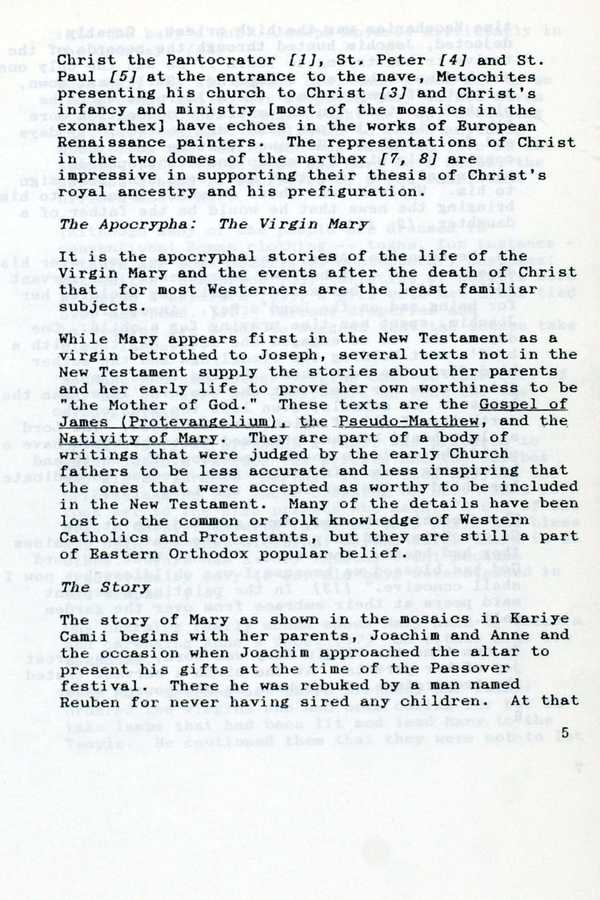 Christ the Pantocrator [1], St. Peter [4] and St. Paul [5] at the entrance to the nave, Metochites presenting his church to Christ [3] and Christ's infancy and ministry [most of the mosaics in the exonarthex] have echoes in the works of European Renaissance painters. The representations of Christ in the two domes of the narthex [7, 8] are impressive in supporting their thesis of Christ's royal ancestry and his prefiguration.

The Apocrypha: The Virgin Mary

It is the apocryphal stories of the life of the Virgin Mary and the events after the death of Christ that for most Westerners are the least familiar subjects.

While Mary appears first in the New Testament as a virgin betrothed to Joseph, several texts not in the New Testament supply the stories about her parents and her early life to prove her own worthiness to be "the Mother of God." These texts are the Gospel of James (Protevangelium), the Pseudo-Matthew, and the Nativity of Mary. They are part of a body of writings that were judged by the early Church fathers to be less accurate and less inspiring that the ones that were accepted as worthy to be included in the New Testament. Many of the details have been lost to the common or folk knowledge of Western Catholics and Protestants, but they are still a part of Eastern Orthodox popular belief.

The Story

The story of Mary as shown in the mosaics in Kariye Camii begins with her parents, Joachim and Anne and the occasion when Joachim approached the altar to present his gifts at the time of the Passover festival. There he was rebuked by a man named Reuben for never having sired any children. At that

5